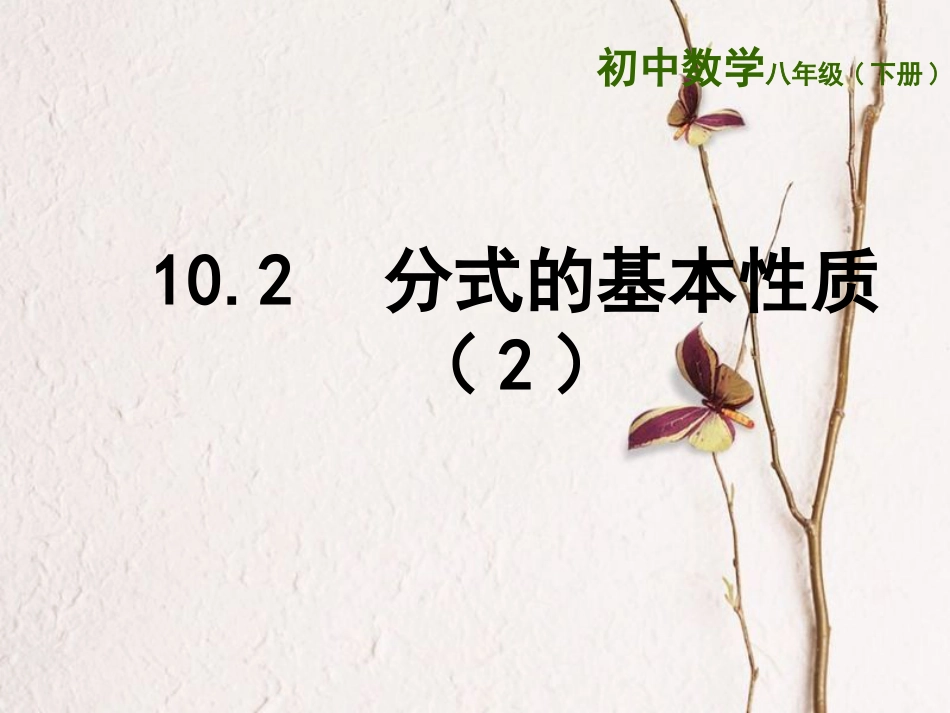 初中数学八年级（下册）

10.2　分式的基本性质（2）